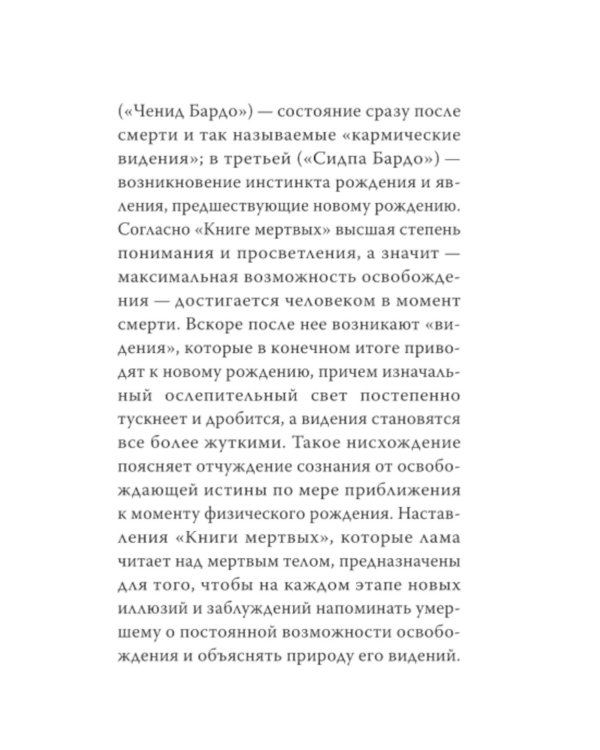 («Ченид Бардо») — состояние сразу после смерти и так называемые «кармические видения»; в третьей («Сидпа Бардо») — возникновение инстинкта рождения и явления, предшествующие новому рождению. Согласно «Книге мертвых» высшая степень понимания и просветления, а значит — максимальная возможность освобождения — достигается человеком в момент смерти. Вскоре после нее возникают «видения», которые в конечном итоге приводят к новому рождению, причем изначальный ослепительный свет постепенно тускнеет и дробится, а видения становятся все более жуткими. Такое нисхождение поясняет отчуждение сознания от освобождающей истины по мере приближения к моменту физического рождения. Наставления «Книги мертвых», которые лама читает над мертвым телом, предназначены для того, чтобы на каждом этапе новых иллюзий и заблуждений напоминать умершему о постоянной возможности освобождения и объяснять природу его видений.